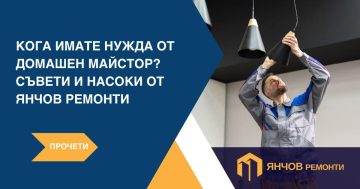 КОГА ИМАТЕ НУЖДА ОТ ДОМАШЕН МАЙСТОР? СЪВЕТИ И НАСОКИ ОТ ЯНЧОВ РЕМОНТИ

ПРОЧЕТИ

ЯНЧОВ РЕМОНТИ